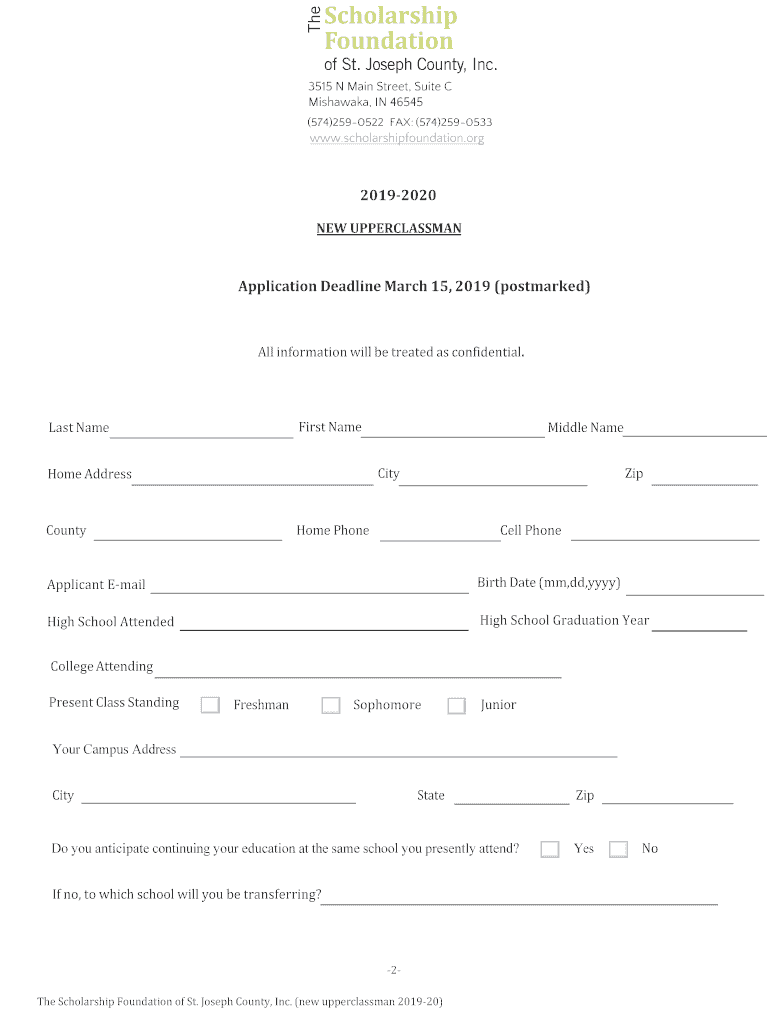 The Scholarship Foundation of St. Joseph County, Inc.

3515 N Main Street, Suite C
Mishawaka, IN 46545
(574)259-0522 FAX: (574)259-0533
www.scholarshipfoundation.org

2019-2020

NEW UPPERCLASSMAN

Application Deadline March 15, 2019 (postmarked)

All information will be treated as confidential.

Last Name First Name Middle Name

Home Address City Zip

County Home Phone Cell Phone

Applicant E-mail Birth Date (mm,dd,yyyy)

High School Attended High School Graduation Year

College Attending

Present Class Standing Freshman Sophomore Junior

Your Campus Address

City State Zip

Do you anticipate continuing your education at the same school you presently attend? Yes No

If no, to which school will you be transferring?

-2-

The Scholarship Foundation of St. Joseph County, Inc. (new upperclassman 2019-20)